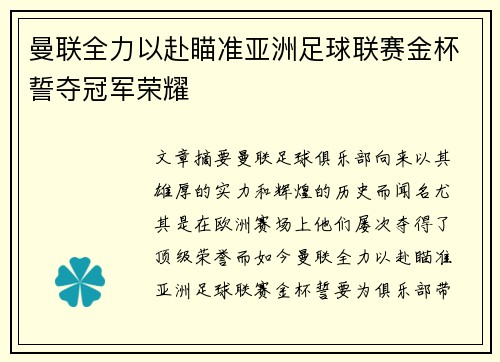 曼联全力以赴瞄准亚洲足球联赛金杯誓夺冠军荣耀

文章摘要曼联足球俱乐部向来以其雄厚的实力和辉煌的历史而闻名尤其是在欧洲赛场上他们屡次夺得了顶级荣誉而如今曼联全力以赴瞄准亚洲足球联赛金杯誓要为俱乐部带